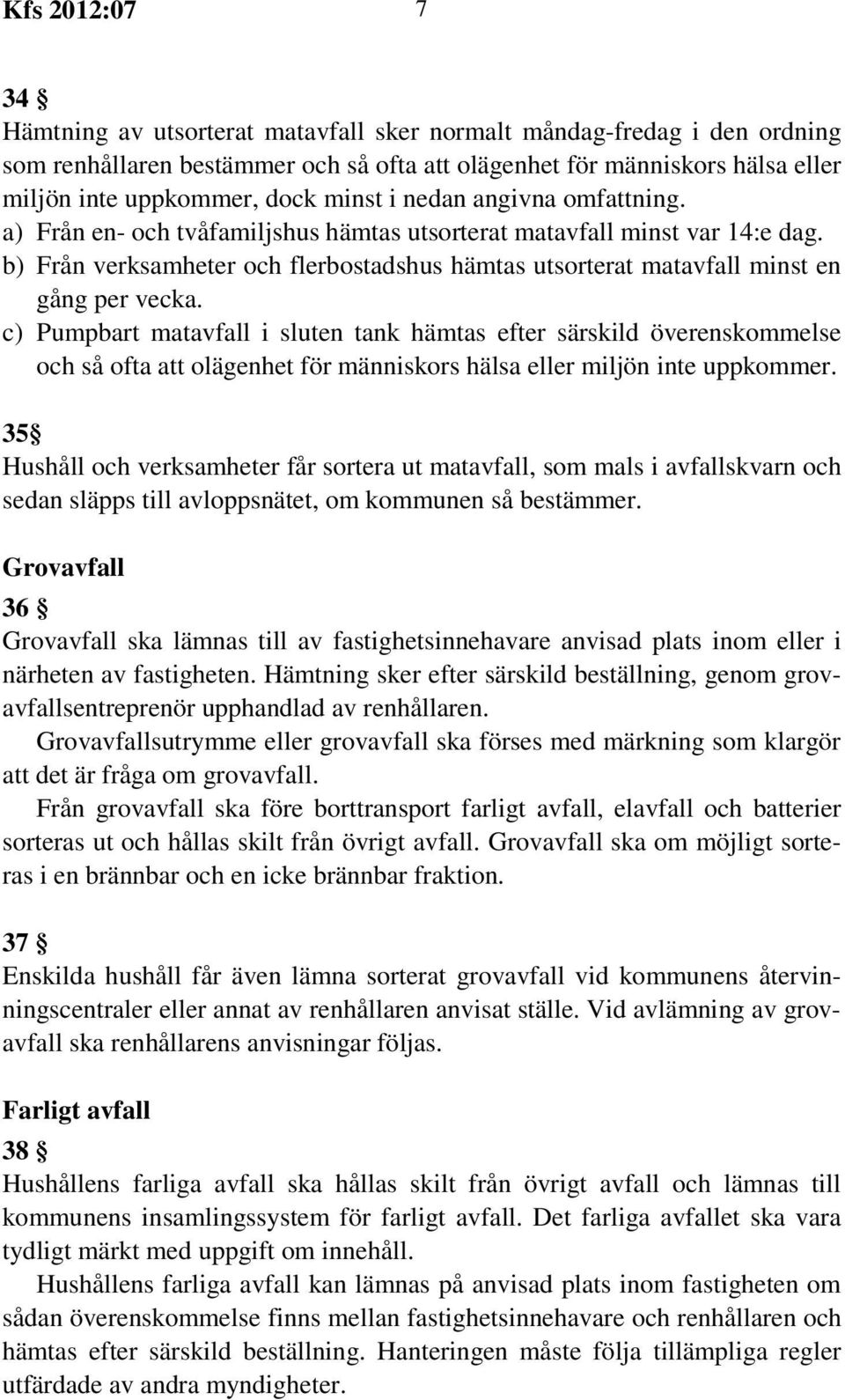 Kfs 2012:07 7

34 §
Hämtning av utsorterat matavfall sker normalt måndag-fredag i den ordning som renhållaren bestämmer och så ofta att olägenhet för människors hälsa eller miljön inte uppkommer, dock minst i nedan angivna omfattning.
a) Från en- och tvåfamiljshus hämtas utsorterat matavfall minst var 14:e dag.
b) Från verksamheter och flerbostadshus hämtas utsorterat matavfall minst en gång per vecka.
c) Pumpbart matavfall i sluten tank hämtas efter särskild överenskommelse och så ofta att olägenhet för människors hälsa eller miljön inte uppkommer.

35§
Hushåll och verksamheter får sortera ut matavfall, som mals i avfallskvarn och sedan släpps till avloppsnätet, om kommunen så bestämmer.

Grovavfall
36 §
Grovavfall ska lämnas till av fastighetsinnehavare anvisad plats inom eller i närheten av fastigheten. Hämtning sker efter särskild beställning, genom grovavfallsentreprenör upphandlad av renhållaren.
Grovavfallsutrymme eller grovavfall ska förses med märkning som klargör att det är fråga om grovavfall.
Från grovavfall ska före borttransport farligt avfall, elavfall och batterier sorteras ut och hållas skilt från övrigt avfall. Grovavfall ska om möjligt sorteras i en brännbar och en icke brännbar fraktion.

37 §
Enskilda hushåll får även lämna sorterat grovavfall vid kommunens återvinningscentraler eller annat av renhållaren anvisat ställe. Vid avlämning av grovavfall ska renhållarens anvisningar följas.

Farligt avfall
38 §
Hushållens farliga avfall ska hållas skilt från övrigt avfall och lämnas till kommunens insamlingssystem för farligt avfall. Det farliga avfallet ska vara tydligt märkt med uppgift om innehåll.
Hushållens farliga avfall kan lämnas på anvisad plats inom fastigheten om sådan överenskommelse finns mellan fastighetsinnehavare och renhållaren och hämtas efter särskild beställning. Hanteringen måste följa tillämpliga regler utfärdade av andra myndigheter.